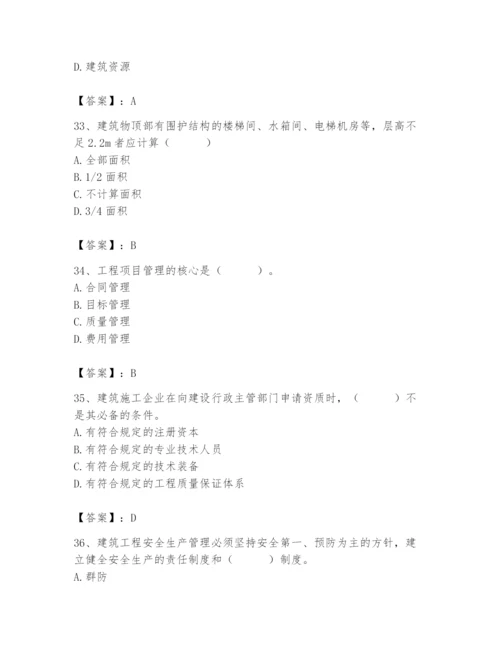 D.建筑资源

【答案】：A

33、建筑物顶部有围护结构的楼梯间、水箱间、电梯机房等，层高不足2.2m者应计算（　　）
A.全部面积
B.1/2面积
C.不计算面积
D.3/4面积

【答案】：B

34、工程项目管理的核心是（　　）。
A.合同管理
B.目标管理
C.质量管理
D.费用管理

【答案】：B

35、建筑施工企业在向建设行政主管部门申请资质时，（　　）不是其必备的条件。
A.有符合规定的注册资本
B.有符合规定的专业技术人员
C.有符合规定的技术装备
D.有符合规定的工程质量保证体系

【答案】：D

36、建筑工程安全生产管理必须坚持安全第一、预防为主的方针，建立健全安全生产的责任制度和（　　）制度。
A.群防